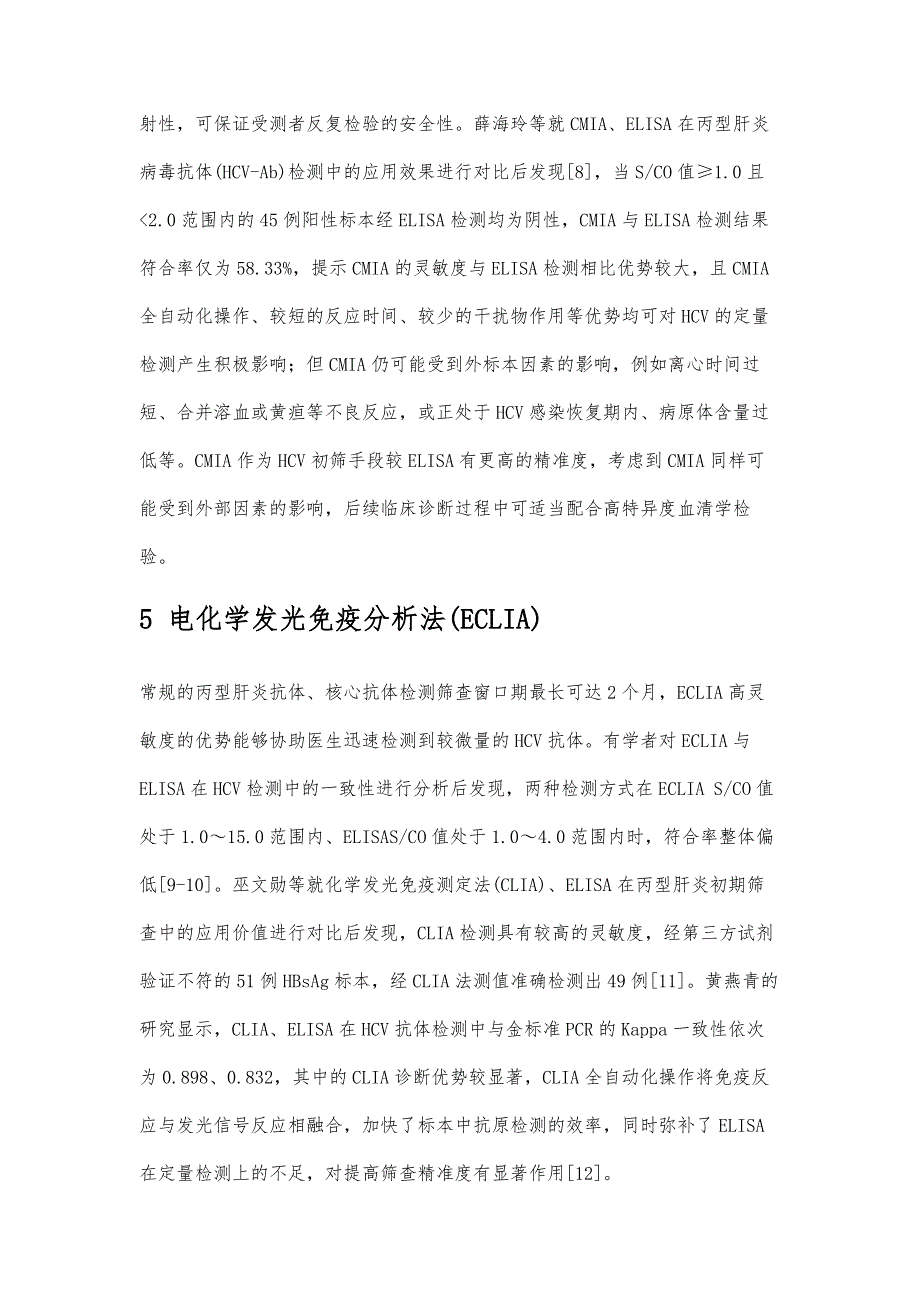 射性，可保证受测者反复检验的安全性。薛海玲等就CMIA、ELISA在丙型肝炎病毒抗体(HCV-Ab)检测中的应用效果进行对比后发现[8]，当S/CO值≥1.0且<2.0范围内的45例阳性标本经ELISA检测均为阴性，CMIA与ELISA检测结果符合率仅为58.33%，提示CMIA的灵敏度与ELISA检测相比优势较大，且CMIA全自动化操作、较短的反应时间、较少的干扰物作用等优势均可对HCV的定量检测产生积极影响；但CMIA仍可能受到外标本因素的影响，例如离心时间过短、合并溶血或黄疸等不良反应，或正处于HCV感染恢复期内、病原体含量过低等。CMIA作为HCV初筛手段较ELISA有更高的精准度，考虑到CMIA同样可能受到外部因素的影响，后续临床诊断过程中可适当配合高特异度血清学检验。

5 电化学发光免疫分析法(ECLIA)

常规的丙型肝炎抗体、核心抗体检测筛查窗口期最长可达2个月，ECLIA高灵敏度的优势能够协助医生迅速检测到较微量的HCV抗体。有学者对ECLIA与ELISA在HCV检测中的一致性进行分析后发现，两种检测方式在ECLIA S/CO值处于1.0～15.0范围内、ELISAS/CO值处于1.0～4.0范围内时，符合率整体偏低[9-10]。巫文勋等就化学发光免疫测定法(CLIA)、ELISA在丙型肝炎初期筛查中的应用价值进行对比后发现，CLIA检测具有较高的灵敏度，经第三方试剂验证不符的51例HBsAg标本，经CLIA法测值准确检测出49例[11]。黄燕青的研究显示，CLIA、ELISA在HCV抗体检测中与金标准PCR的Kappa一致性依次为0.898、0.832，其中的CLIA诊断优势较显著，CLIA全自动化操作将免疫反应与发光信号反应相融合，加快了标本中抗原检测的效率，同时弥补了ELISA在定量检测上的不足，对提高筛查精准度有显著作用[12]。